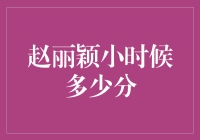 赵丽颖小时候多少分